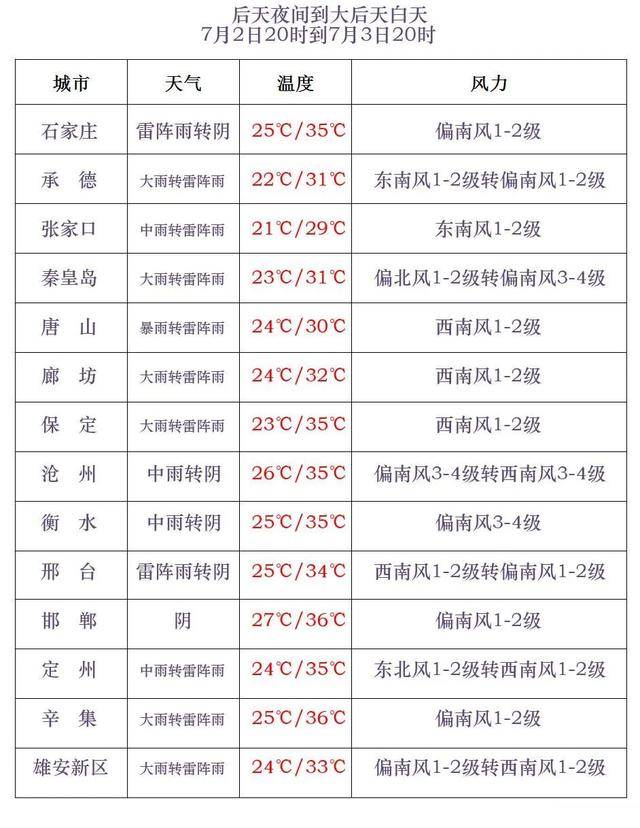 后天夜间到大后天白天
7月2日20时到7月3日20时

| 城市 | 天气 | 温度 | 风力 |
|---|---|---|---|
| 石家庄 | 雷阵雨转阴 | 25℃/35℃ | 偏南风1-2级 |
| 承　德 | 大雨转雷阵雨 | 22℃/31℃ | 东南风1-2级转偏南风1-2级 |
| 张家口 | 中雨转雷阵雨 | 21℃/29℃ | 东南风1-2级 |
| 秦皇岛 | 大雨转雷阵雨 | 23℃/31℃ | 偏北风1-2级转偏南风3-4级 |
| 唐　山 | 暴雨转雷阵雨 | 24℃/30℃ | 西南风1-2级 |
| 廊　坊 | 大雨转雷阵雨 | 24℃/32℃ | 西南风1-2级 |
| 保　定 | 大雨转雷阵雨 | 23℃/35℃ | 西南风1-2级 |
| 沧　州 | 中雨转阴 | 26℃/35℃ | 偏南风3-4级转西南风3-4级 |
| 衡　水 | 中雨转阴 | 25℃/35℃ | 偏南风3-4级 |
| 邢　台 | 雷阵雨转阴 | 25℃/34℃ | 西南风1-2级转偏南风1-2级 |
| 邯　郸 | 阴 | 27℃/36℃ | 偏南风1-2级 |
| 定　州 | 中雨转雷阵雨 | 24℃/35℃ | 东北风1-2级转西南风1-2级 |
| 辛　集 | 大雨转雷阵雨 | 25℃/36℃ | 偏南风1-2级 |
| 雄安新区 | 大雨转雷阵雨 | 24℃/33℃ | 偏南风1-2级转西南风1-2级 |